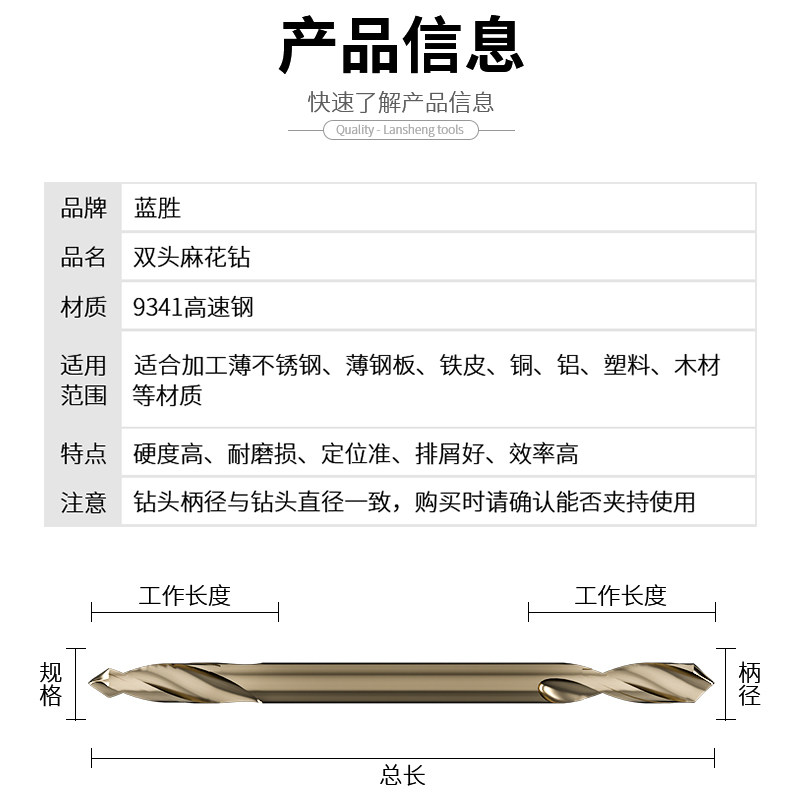 产品信息

快速了解产品信息

Quality - Lansheng tools

| 品牌 | 蓝胜 |
|---|---|
| 品名 | 双头麻花钻 |
| 材质 | 9341高速钢 |
| 适用范围 | 适合加工薄不锈钢、薄钢板、铁皮、铜、铝、塑料、木材等材质 |
| 特点 | 硬度高、耐磨损、定位准、排屑好、效率高 |
| 注意 | 钻头柄径与钻头直径一致，购买时请确认能否夹持使用 |

工作长度

工作长度

规格

柄径

总长